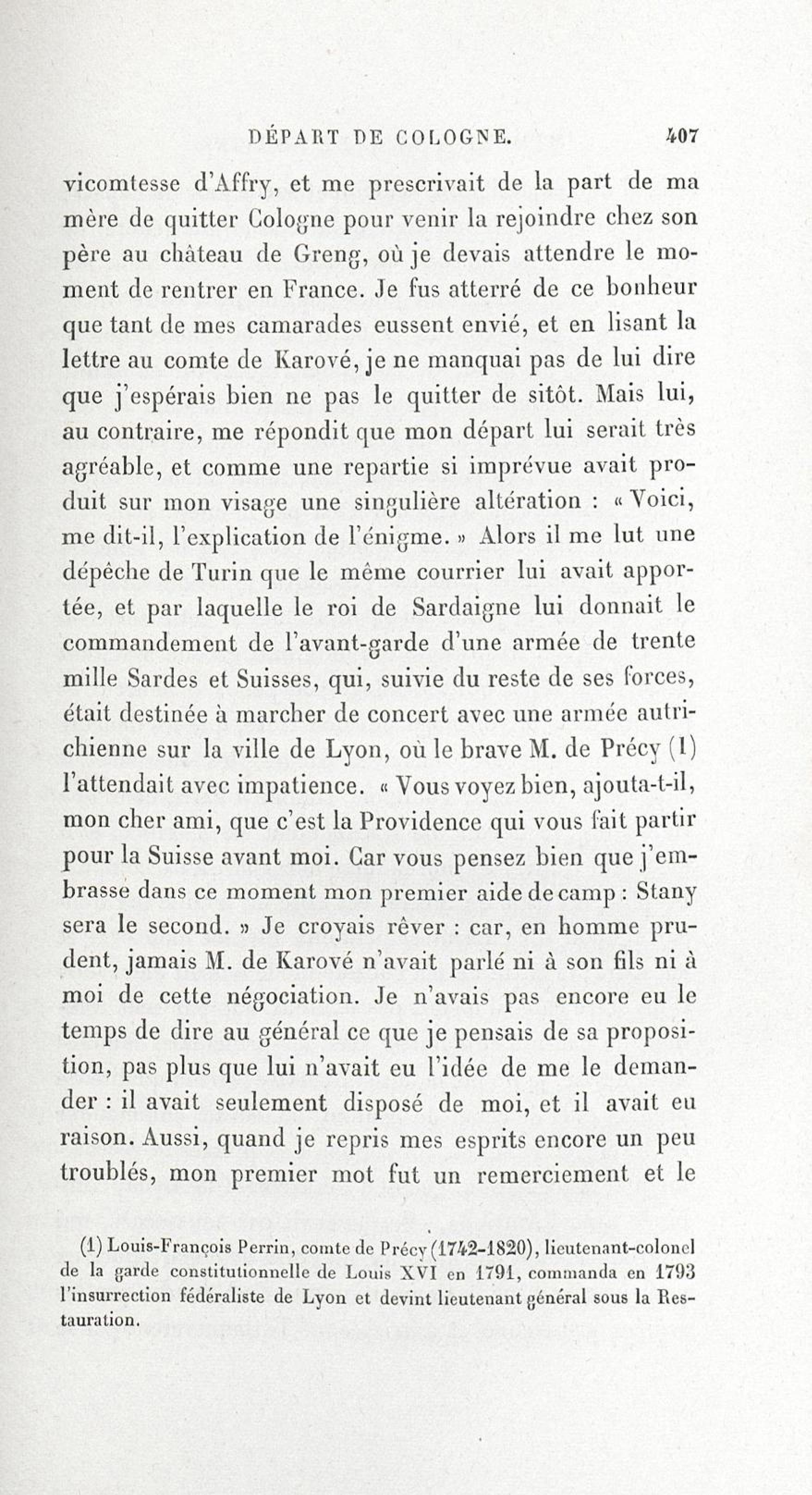 DÉPART DE COLOGNE. 407

vicomtesse d'Affry, et me prescrivait de la part de ma mère de quitter Cologne pour venir la rejoindre chez son père au château de Greng, où je devais attendre le moment de rentrer en France. Je fus atterré de ce bonheur que tant de mes camarades eussent envié, et en lisant la lettre au comte de Karové, je ne manquai pas de lui dire que j'espérais bien ne pas le quitter de sitôt. Mais lui, au contraire, me répondit que mon départ lui serait très agréable, et comme une repartie si imprévue avait produit sur mon visage une singulière altération : « Voici, me dit-il, l'explication de l'énigme. » Alors il me lut une dépêche de Turin que le même courrier lui avait apportée, et par laquelle le roi de Sardaigne lui donnait le commandement de l'avant-garde d'une armée de trente mille Sardes et Suisses, qui, suivie du reste de ses forces, était destinée à marcher de concert avec une armée autrichienne sur la ville de Lyon, où le brave M. de Précy (1) l'attendait avec impatience. « Vous voyez bien, ajouta-t-il, mon cher ami, que c'est la Providence qui vous fait partir pour la Suisse avant moi. Car vous pensez bien que j'embrasse dans ce moment mon premier aide de camp : Stany sera le second. » Je croyais rêver : car, en homme prudent, jamais M. de Karové n'avait parlé ni à son fils ni à moi de cette négociation. Je n'avais pas encore eu le temps de dire au général ce que je pensais de sa proposition, pas plus que lui n'avait eu l'idée de me le demander : il avait seulement disposé de moi, et il avait eu raison. Aussi, quand je repris mes esprits encore un peu troublés, mon premier mot fut un remerciement et le

(1) Louis-François Perrin, comte de Précy (1742-1820), lieutenant-colonel de la garde constitutionnelle de Louis XVI en 1791, commanda en 1793 l'insurrection fédéraliste de Lyon et devint lieutenant général sous la Restauration.